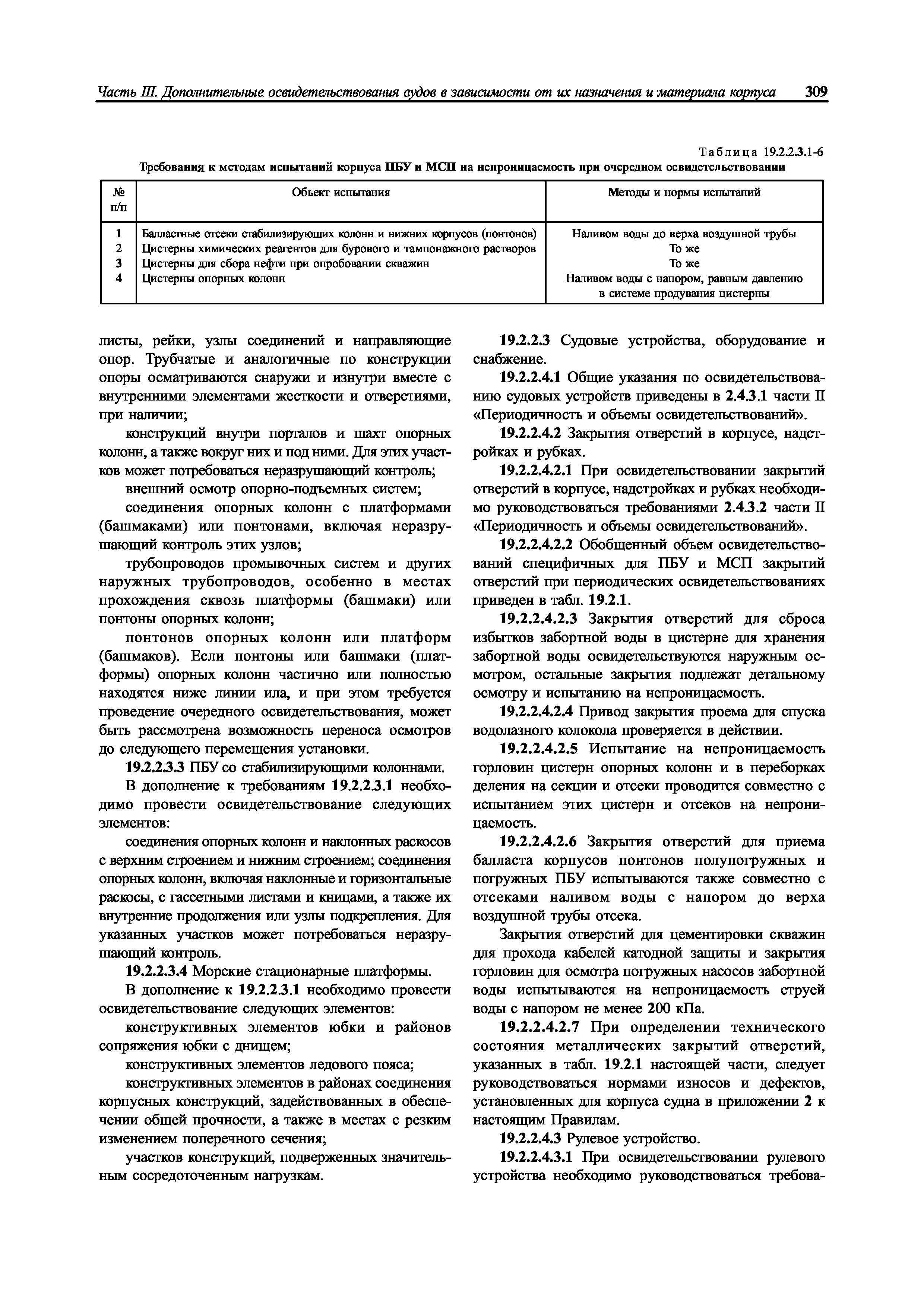 Часть III. Дополнительные освидетельствования судов в зависимости от их назначения и материала корпуса 309

Таблица 19.2.2.3.1-6
Требования к методам испытаний корпуса ПБУ и МСП на непроницаемость при очередном освидетельствовании

| № п/п | Объект испытания | Методы и нормы испытаний |
|---|---|---|
| 1 | Балластные отсеки стабилизирующих колонн и нижних корпусов (понтонов) | Наливом воды до верха воздушной трубы |
| 2 | Цистерны химических реагентов для бурового и тампонажного растворов | То же |
| 3 | Цистерны для сбора нефти при опробовании скважин | То же |
| 4 | Цистерны опорных колонн | Наливом воды с напором, равным давлению в системе продувания цистерны |

листы, рейки, узлы соединений и направляющие опор. Трубчатые и аналогичные по конструкции опоры осматриваются снаружи и изнутри вместе с внутренними элементами жесткости и отверстиями, при наличии;

конструкций внутри порталов и шахт опорных колонн, а также вокруг них и под ними. Для этих участков может потребоваться неразрушающий контроль;

внешний осмотр опорно-подъемных систем;

соединения опорных колонн с платформами (башмаками) или понтонами, включая неразрушающий контроль этих узлов;

трубопроводов промывочных систем и других наружных трубопроводов, особенно в местах прохождения сквозь платформы (башмаки) или понтоны опорных колонн;

понтонов опорных колонн или платформ (башмаков). Если понтоны или башмаки (платформы) опорных колонн частично или полностью находятся ниже линии ила, и при этом требуется проведение очередного освидетельствования, может быть рассмотрена возможность переноса осмотров до следующего перемещения установки.

19.2.2.3.3 ПБУ со стабилизирующими колоннами.

В дополнение к требованиям 19.2.2.3.1 необходимо провести освидетельствование следующих элементов:

соединения опорных колонн и наклонных раскосов с верхним строением и нижним строением; соединения опорных колонн, включая наклонные и горизонтальные раскосы, с гассетными листами и кницами, а также их внутренние продолжения или узлы подкрепления. Для указанных участков может потребоваться неразрушающий контроль.

19.2.2.3.4 Морские стационарные платформы.

В дополнение к 19.2.2.3.1 необходимо провести освидетельствование следующих элементов:

конструктивных элементов юбки и районов сопряжения юбки с днищем;

конструктивных элементов ледового пояса;

конструктивных элементов в районах соединения корпусных конструкций, задействованных в обеспечении общей прочности, а также в местах с резким изменением поперечного сечения;

участков конструкций, подверженных значительным сосредоточенным нагрузкам.

19.2.2.3 Судовые устройства, оборудование и снабжение.

19.2.2.4.1 Общие указания по освидетельствованию судовых устройств приведены в 2.4.3.1 части II «Периодичность и объемы освидетельствований».

19.2.2.4.2 Закрытия отверстий в корпусе, надстройках и рубках.

19.2.2.4.2.1 При освидетельствовании закрытий отверстий в корпусе, надстройках и рубках необходимо руководствоваться требованиями 2.4.3.2 части II «Периодичность и объемы освидетельствований».

19.2.2.4.2.2 Обобщенный объем освидетельствований специфичных для ПБУ и МСП закрытий отверстий при периодических освидетельствованиях приведен в табл. 19.2.1.

19.2.2.4.2.3 Закрытия отверстий для сброса избытков забортной воды в цистерне для хранения забортной воды освидетельствуются наружным осмотром, остальные закрытия подлежат детальному осмотру и испытанию на непроницаемость.

19.2.2.4.2.4 Привод закрытия проема для спуска водолазного колокола проверяется в действии.

19.2.2.4.2.5 Испытание на непроницаемость горловин цистерн опорных колонн и в переборках деления на секции и отсеки проводится совместно с испытанием этих цистерн и отсеков на непроницаемость.

19.2.2.4.2.6 Закрытия отверстий для приема балласта корпусов понтонов полупогружных и погружных ПБУ испытываются также совместно с отсеками наливом воды с напором до верха воздушной трубы отсека.

Закрытия отверстий для цементировки скважин для прохода кабелей катодной защиты и закрытия горловин для осмотра погружных насосов забортной воды испытываются на непроницаемость струей воды с напором не менее 200 кПа.

19.2.2.4.2.7 При определении технического состояния металлических закрытий отверстий, указанных в табл. 19.2.1 настоящей части, следует руководствоваться нормами износов и дефектов, установленных для корпуса судна в приложении 2 к настоящим Правилам.

19.2.2.4.3 Рулевое устройство.

19.2.2.4.3.1 При освидетельствовании рулевого устройства необходимо руководствоваться требова-